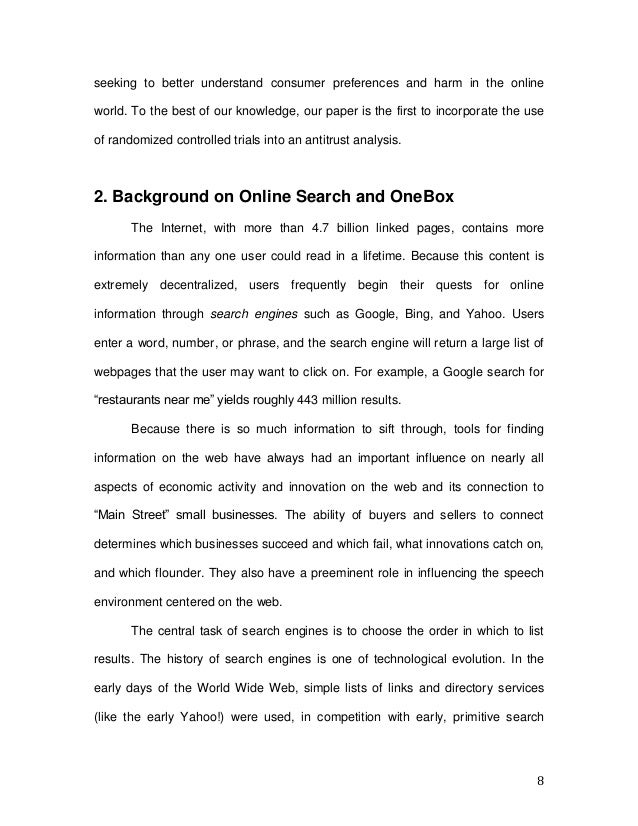 seeking to better understand consumer preferences and harm in the online world. To the best of our knowledge, our paper is the first to incorporate the use of randomized controlled trials into an antitrust analysis.

2. Background on Online Search and OneBox

The Internet, with more than 4.7 billion linked pages, contains more information than any one user could read in a lifetime. Because this content is extremely decentralized, users frequently begin their quests for online information through search engines such as Google, Bing, and Yahoo. Users enter a word, number, or phrase, and the search engine will return a large list of webpages that the user may want to click on. For example, a Google search for "restaurants near me" yields roughly 443 million results.

Because there is so much information to sift through, tools for finding information on the web have always had an important influence on nearly all aspects of economic activity and innovation on the web and its connection to "Main Street" small businesses. The ability of buyers and sellers to connect determines which businesses succeed and which fail, what innovations catch on, and which flounder. They also have a preeminent role in influencing the speech environment centered on the web.

The central task of search engines is to choose the order in which to list results. The history of search engines is one of technological evolution. In the early days of the World Wide Web, simple lists of links and directory services (like the early Yahoo!) were used, in competition with early, primitive search

8